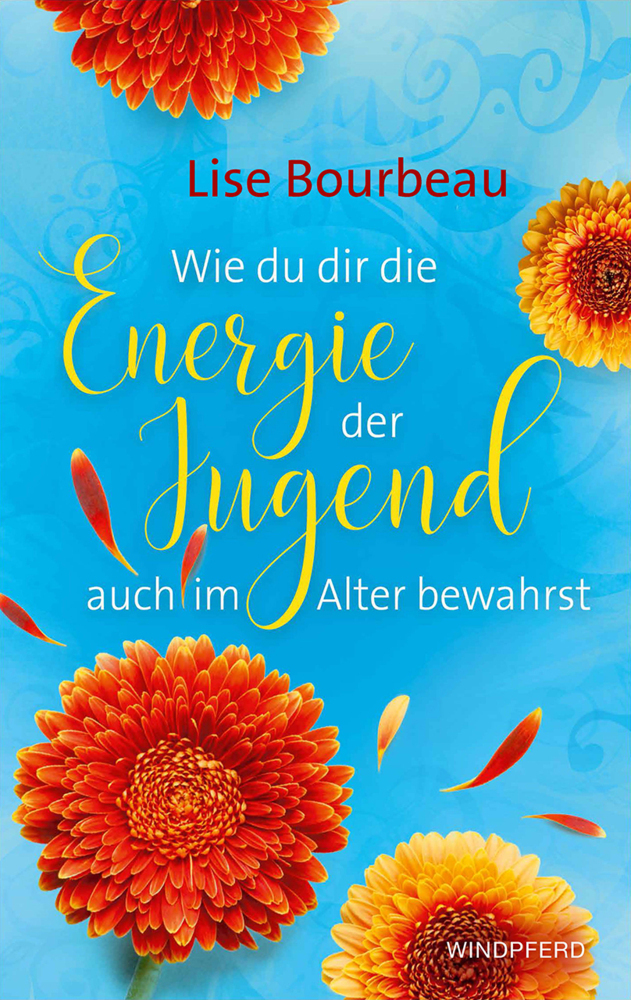 Lise Bourbeau

Wie du dir die Energie der Jugend auch im Alter bewahrst

WINDPFERD